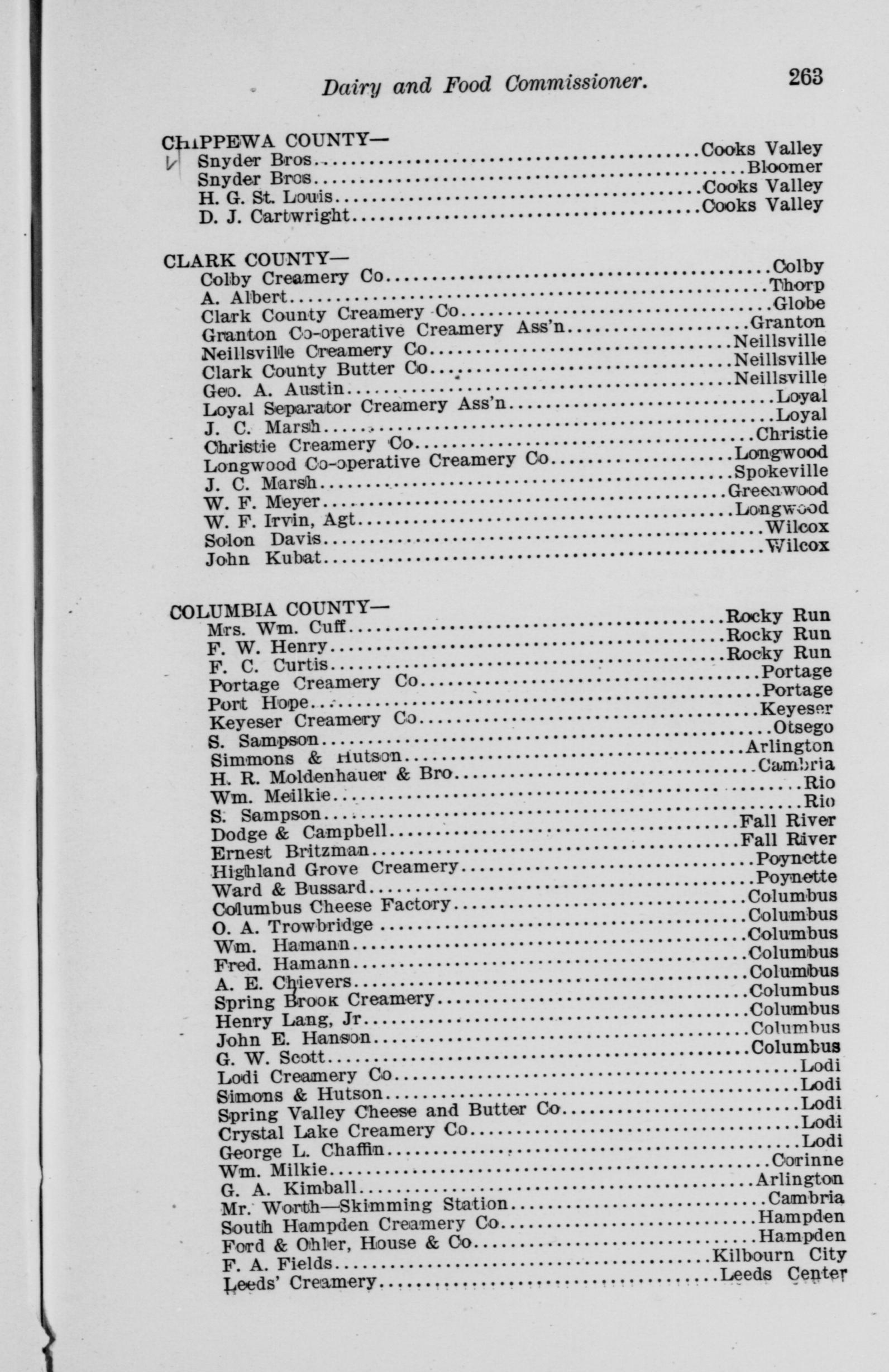 Dairy and Food Commissioner. 263

CHIPPEWA COUNTY—
Snyder Bros....Cooks Valley
Snyder Bros....Bloomer
H. G. St. Louis....Cooks Valley
D. J. Cartwright....Cooks Valley

CLARK COUNTY—
Colby Creamery Co....Colby
A. Albert....Thorp
Clark County Creamery Co....Globe
Granton Co-operative Creamery Ass'n....Granton
Neillsville Creamery Co....Neillsville
Clark County Butter Co....Neillsville
Geo. A. Austin....Neillsville
Loyal Separator Creamery Ass'n....Loyal
J. C. Marsh....Loyal
Christie Creamery Co....Christie
Longwood Co-operative Creamery Co....Longwood
J. C. Marsh....Spokeville
W. F. Meyer....Greenwood
W. F. Irvin, Agt....Longwood
Solon Davis....Wilcox
John Kubat....Wilcox

COLUMBIA COUNTY—
Mrs. Wm. Cuff....Rocky Run
F. W. Henry....Rocky Run
F. C. Curtis....Rocky Run
Portage Creamery Co....Portage
Port Hope....Portage
Keyeser Creamery Co....Keyeser
S. Sampson....Otsego
Simmons & Hutson....Arlington
H. R. Moldenhauer & Bro....Cambria
Wm. Meilkie....Rio
S. Sampson....Rio
Dodge & Campbell....Fall River
Ernest Britzman....Fall River
Highland Grove Creamery....Poynette
Ward & Bussard....Poynette
Columbus Cheese Factory....Columbus
O. A. Trowbridge....Columbus
Wm. Hamann....Columbus
Fred. Hamann....Columbus
A. E. Chievers....Columbus
Spring Brook Creamery....Columbus
Henry Lang, Jr....Columbus
John E. Hanson....Columbus
G. W. Scott....Columbus
Lodi Creamery Co....Lodi
Simons & Hutson....Lodi
Spring Valley Cheese and Butter Co....Lodi
Crystal Lake Creamery Co....Lodi
George L. Chaffin....Lodi
Wm. Milkie....Corinne
G. A. Kimball....Arlington
Mr. Worth—Skimming Station....Cambria
South Hampden Creamery Co....Hampden
Ford & Ohler, House & Co....Hampden
F. A. Fields....Kilbourn City
Leeds' Creamery....Leeds Center